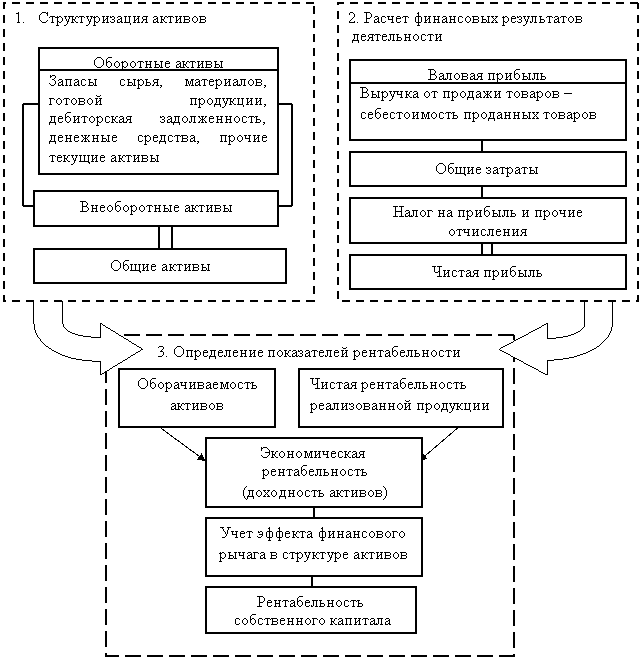 1. Структуризация активов

Оборотные активы

Запасы сырья, материалов, готовой продукции, дебиторская задолженность, денежные средства, прочие текущие активы

Внеоборотные активы

Общие активы

2. Расчет финансовых результатов деятельности

Валовая прибыль

Выручка от продажи товаров – себестоимость проданных товаров

Общие затраты

Налог на прибыль и прочие отчисления

Чистая прибыль

3. Определение показателей рентабельности

Оборачиваемость активов

Чистая рентабельность реализованной продукции

Экономическая рентабельность (доходность активов)

Учет эффекта финансового рычага в структуре активов

Рентабельность собственного капитала